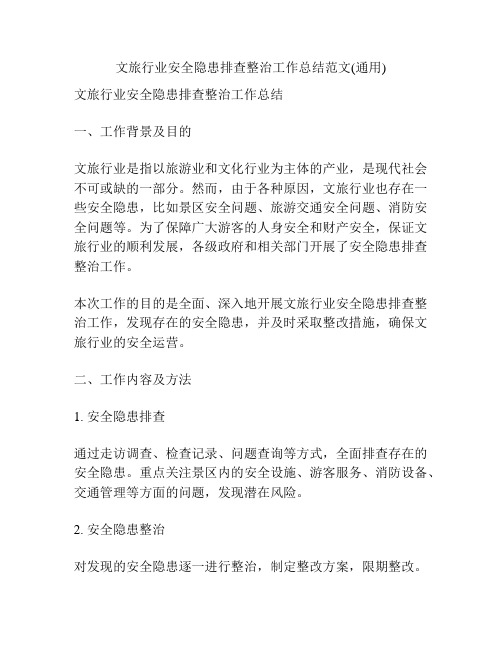 文旅行业安全隐患排查整治工作总结范文(通用)

文旅行业安全隐患排查整治工作总结

一、工作背景及目的

文旅行业是指以旅游业和文化行业为主体的产业，是现代社会不可或缺的一部分。然而，由于各种原因，文旅行业也存在一些安全隐患，比如景区安全问题、旅游交通安全问题、消防安全问题等。为了保障广大游客的人身安全和财产安全，保证文旅行业的顺利发展，各级政府和相关部门开展了安全隐患排查整治工作。

本次工作的目的是全面、深入地开展文旅行业安全隐患排查整治工作，发现存在的安全隐患，并及时采取整改措施，确保文旅行业的安全运营。

二、工作内容及方法

1. 安全隐患排查

通过走访调查、检查记录、问题查询等方式，全面排查存在的安全隐患。重点关注景区内的安全设施、游客服务、消防设备、交通管理等方面的问题，发现潜在风险。

2. 安全隐患整治

对发现的安全隐患逐一进行整治，制定整改方案，限期整改。